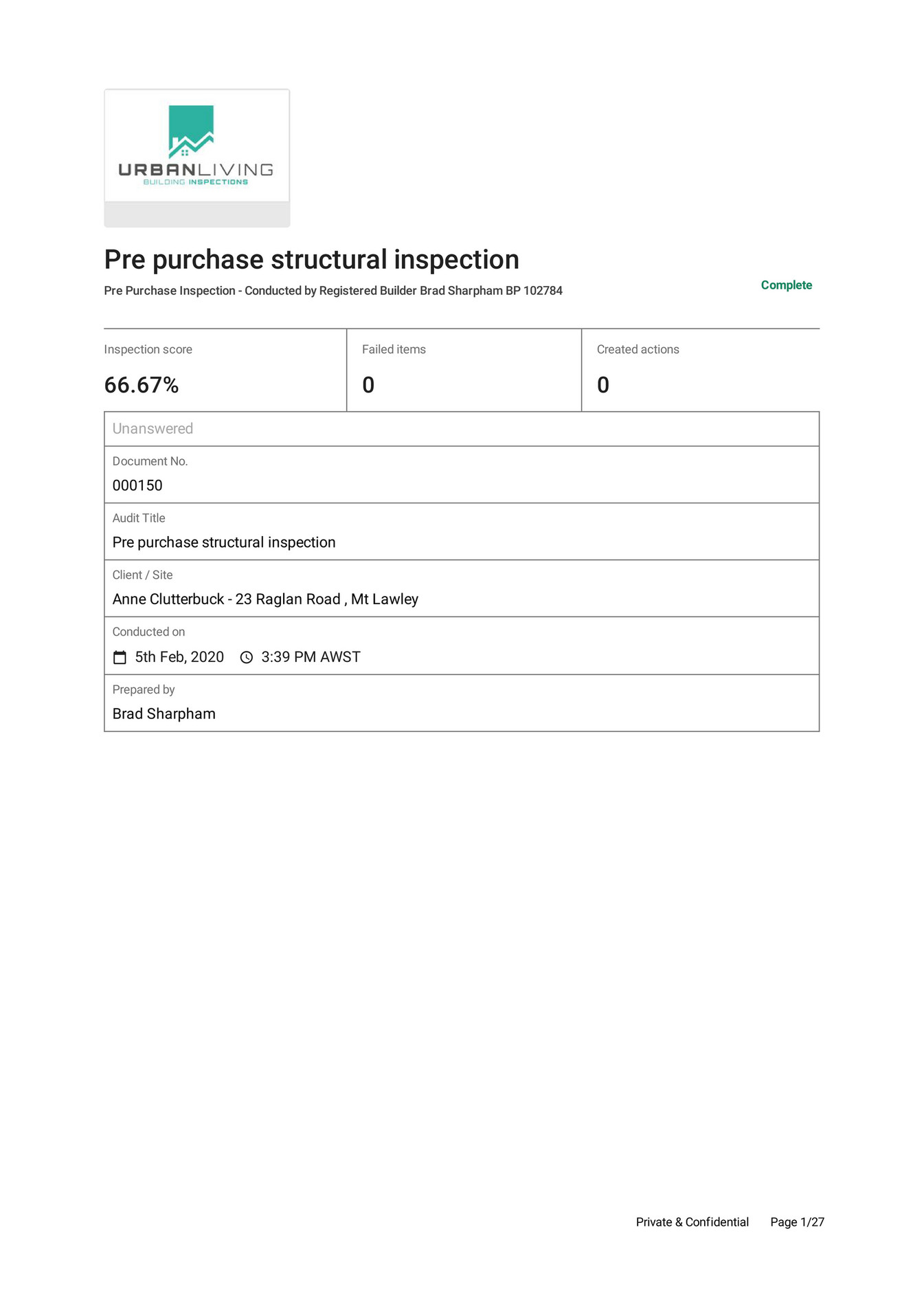 URBANLIVING
BUILDING INSPECTIONS

Pre purchase structural inspection

Pre Purchase Inspection - Conducted by Registered Builder Brad Sharpham BP 102784

Complete

| Inspection score | Failed items | Created actions |
|---|---|---|
| 66.67% | 0 | 0 |

Unanswered

Document No.
000150

Audit Title
Pre purchase structural inspection

Client / Site
Anne Clutterbuck - 23 Raglan Road , Mt Lawley

Conducted on
5th Feb, 2020 3:39 PM AWST

Prepared by
Brad Sharpham

Private & Confidential Page 1/27